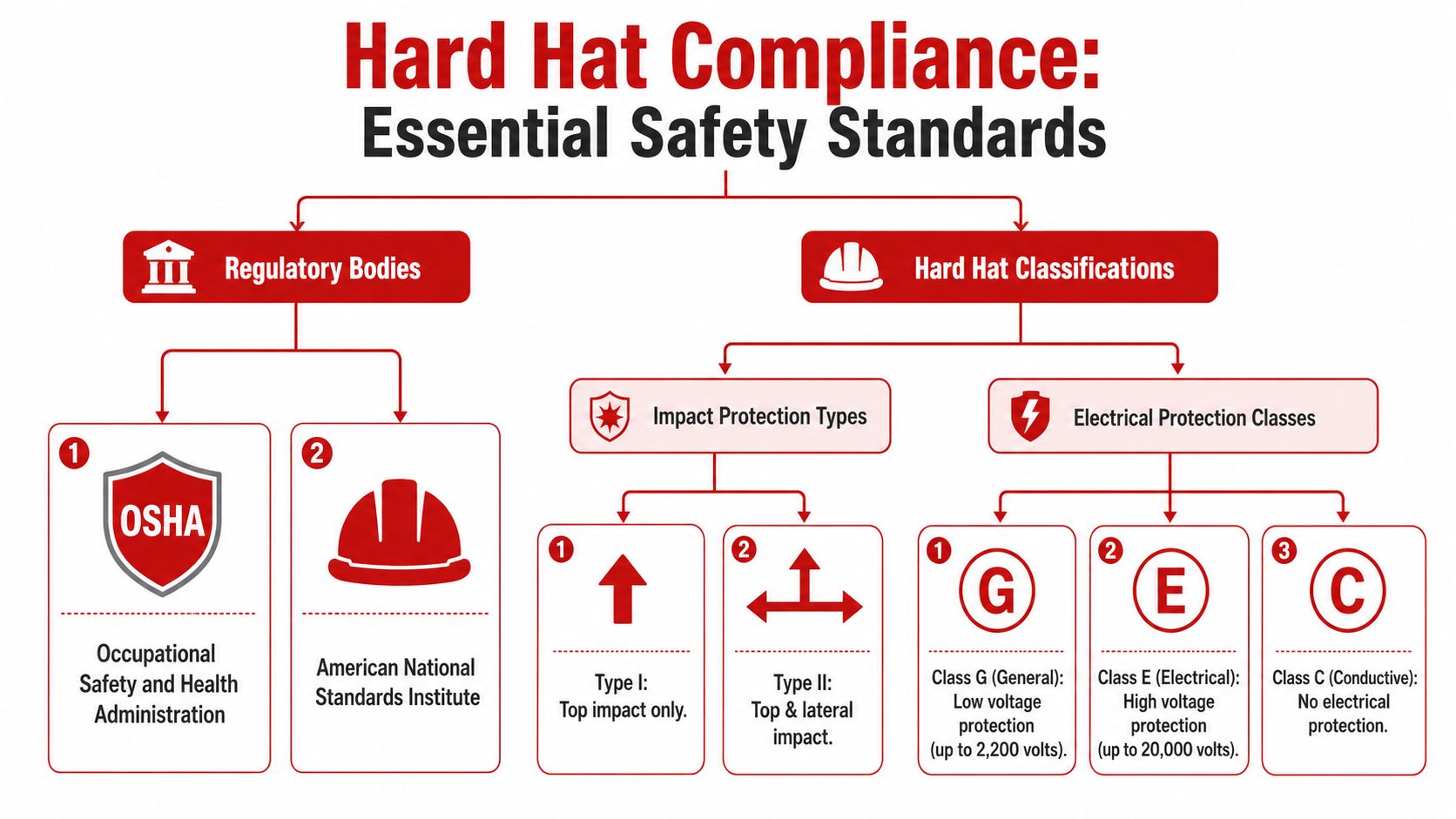 Hard Hat Compliance:
Essential Safety Standards

Regulatory Bodies

1
OSHA
Occupational Safety and Health Administration

2
American National Standards Institute

Hard Hat Classifications

Impact Protection Types

1
Type I:
Top impact only.

2
Type II:
Top & lateral impact.

Electrical Protection Classes

1
G
Class G (General):
Low voltage protection (up to 2,200 volts).

2
E
Class E (Electrical):
High voltage protection (up to 20,000 volts).

3
C
Class C (Conductive):
No electrical protection.